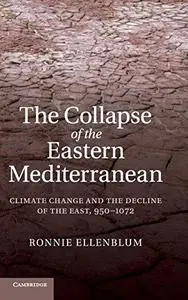 The Collapse
of the
Eastern
Mediterranean

CLIMATE CHANGE AND THE DECLINE OF THE EAST, 950–1072

RONNIE ELLENBLUM

CAMBRIDGE